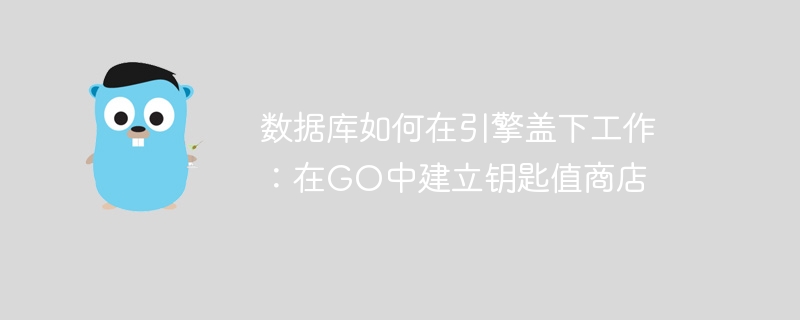 数据库如何在引擎盖下工作：在GO中建立钥匙值商店